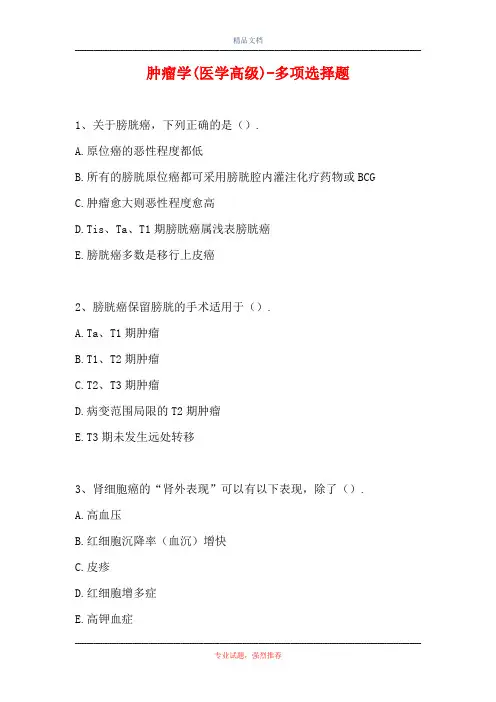 精品文档

肿瘤学(医学高级)-多项选择题

1、关于膀胱癌，下列正确的是().

A.原位癌的恶性程度都低

B.所有的膀胱原位癌都可采用膀胱腔内灌注化疗药物或BCG

C.肿瘤愈大则恶性程度愈高

D.Tis、Ta、T1期膀胱癌属浅表膀胱癌

E.膀胱癌多数是移行上皮癌

2、膀胱癌保留膀胱的手术适用于().

A.Ta、T1期肿瘤

B.T1、T2期肿瘤

C.T2、T3期肿瘤

D.病变范围局限的T2期肿瘤

E.T3期未发生远处转移

3、肾细胞癌的“肾外表现”可以有以下表现，除了().

A.高血压

B.红细胞沉降率(血沉)增快

C.皮疹

D.红细胞增多症

E.高钾血症

专业试题，强烈推荐